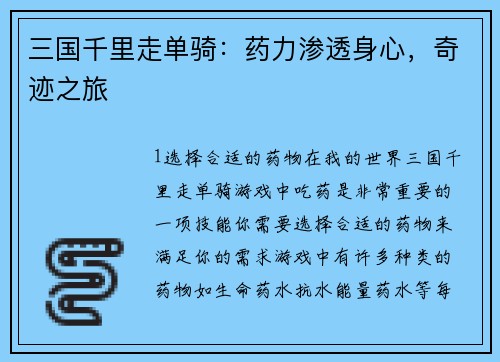 三国千里走单骑：药力渗透身心，奇迹之旅

1选择合适的药物在我的世界三国千里走单骑游戏中吃药是非常重要的一项技能你需要选择合适的药物来满足你的需求游戏中有许多种类的药物如生命药水抗水能量药水等每